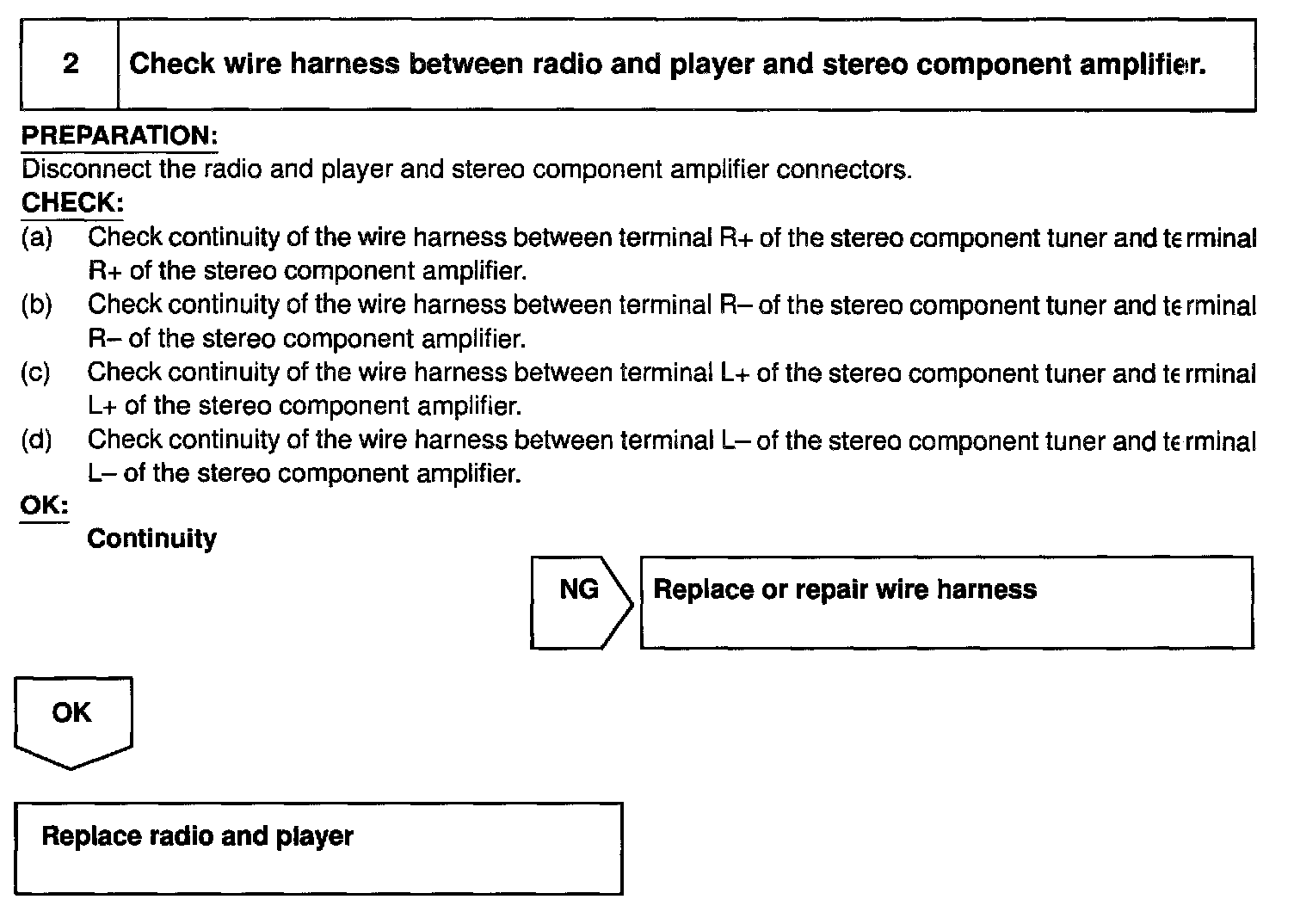 2 Check wire harness between radio and player and stereo component amplifier.

PREPARATION:

Disconnect the radio and player and stereo component amplifier connectors.

CHECK:

(a) Check continuity of the wire harness between terminal R+ of the stereo component tuner and terminal R+ of the stereo component amplifier.

(b) Check continuity of the wire harness between terminal R– of the stereo component tuner and terminal R– of the stereo component amplifier.

(c) Check continuity of the wire harness between terminal L+ of the stereo component tuner and terminal L+ of the stereo component amplifier.

(d) Check continuity of the wire harness between terminal L– of the stereo component tuner and terminal L– of the stereo component amplifier.

OK:

Continuity

NG

Replace or repair wire harness

OK

Replace radio and player